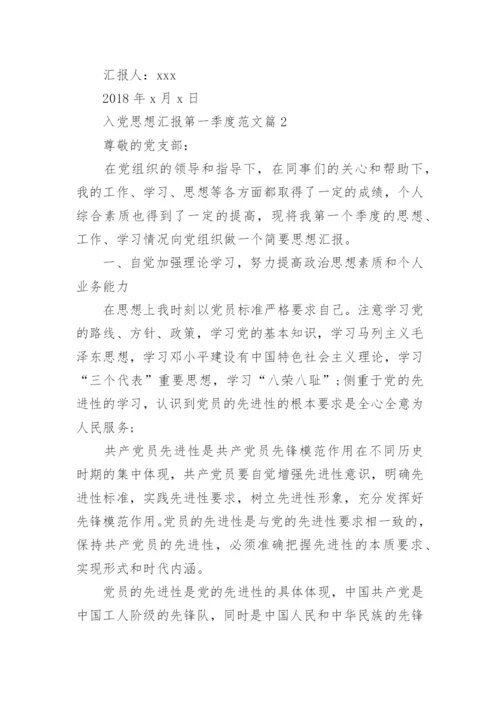 汇报人：xxx

2018 年 x 月 x 日

入党思想汇报第一季度范文篇 2

尊敬的党支部：

在党组织的领导和指导下，在同事们的关心和帮助下，我的工作、学习、思想等各方面都取得了一定的成绩，个人综合素质也得到了一定的提高，现将我第一个季度的思想、工作、学习情况向党组织做一个简要思想汇报。

一、自觉加强理论学习，努力提高政治思想素质和个人业务能力

在思想上我时刻以党员标准严格要求自己。注意学习党的路线、方针、政策，学习党的基本知识，学习马列主义毛泽东思想，学习邓小平建设有中国特色社会主义理论，学习“三个代表”重要思想，学习“八荣八耻”；侧重于党的先进性的学习，认识到党员的先进性的根本要求是全心全意为人民服务：

共产党员先进性是共产党员先锋模范作用在不同历史时期的集中体现，共产党员要自觉增强先进性意识，明确先进性标准，实践先进性要求，树立先进性形象，充分发挥好先锋模范作用。党员的先进性是与党的先进性要求相一致的，保持共产党员的先进性，必须准确把握先进性的本质要求、实现形式和时代内涵。

党员的先进性是党的先进性的具体体现，中国共产党是中国工人阶级的先锋队，同时是中国人民和中华民族的先锋